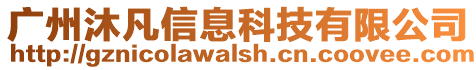 广州沐凡信息科技有限公司
http://gznicolawalsh.cn.coovee.com